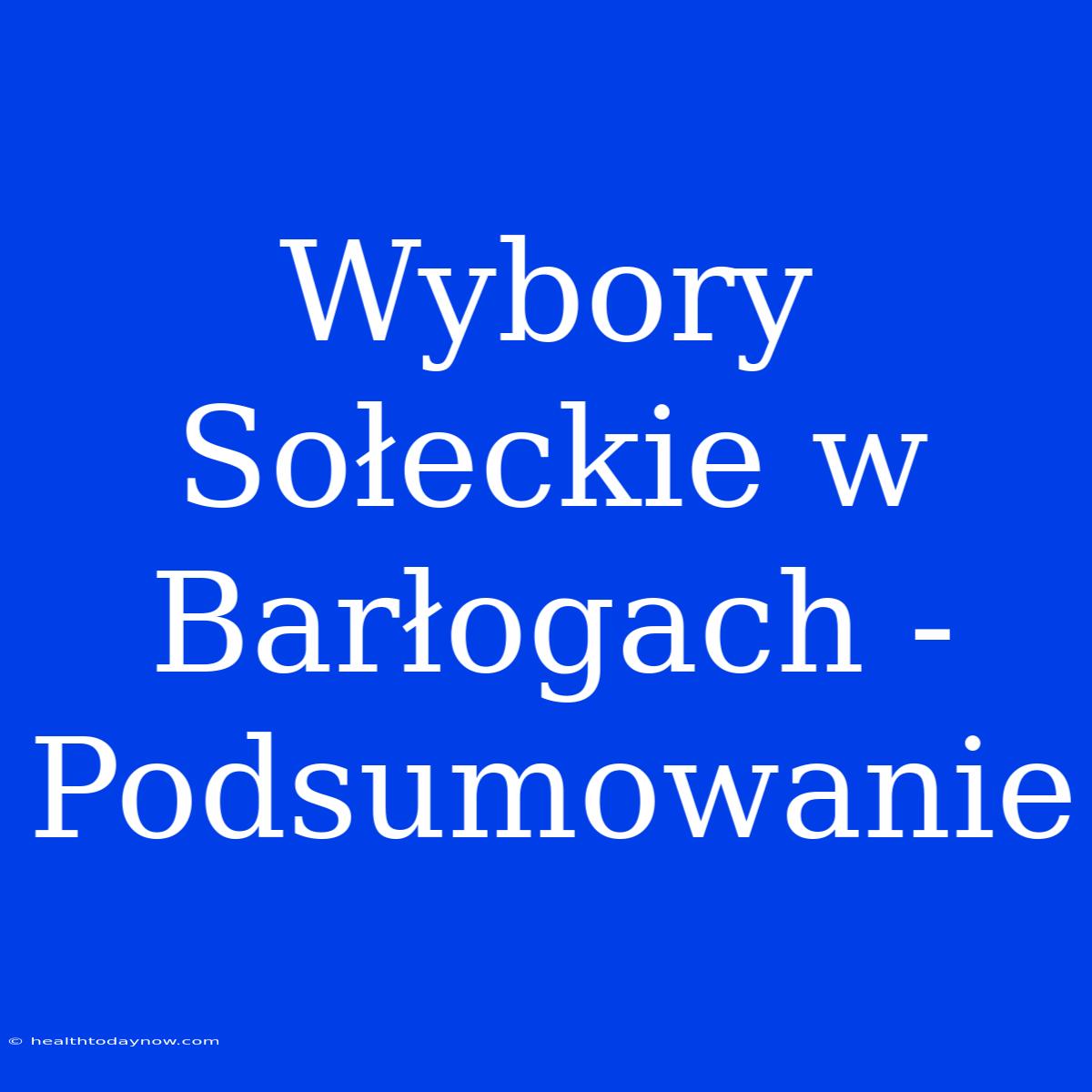 Wybory Sołeckie w Barłogach - Podsumowanie

© healthtodaynow.com